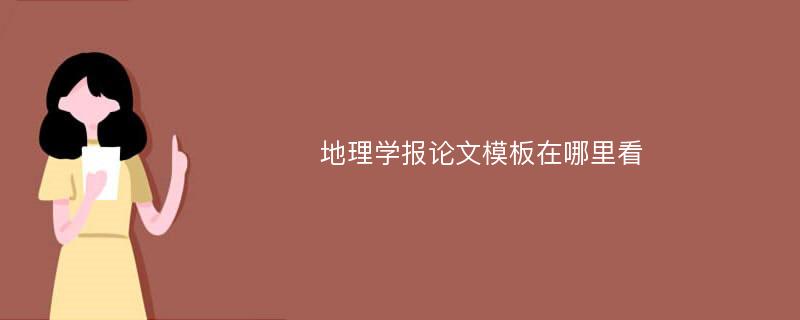 地理学报论文模板在哪里看